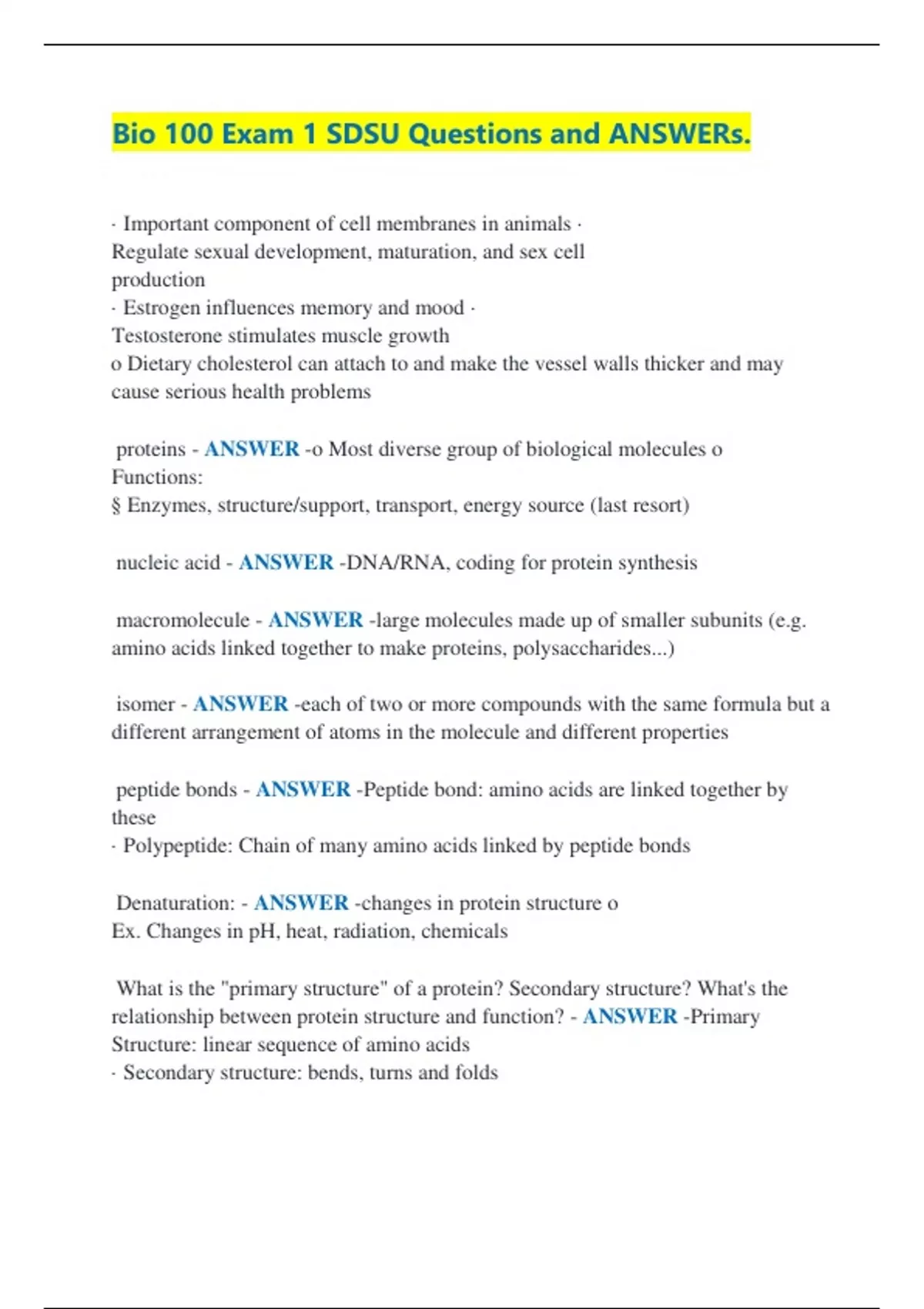 Bio 100 Exam 1 SDSU Questions and ANSWERs.

· Important component of cell membranes in animals · Regulate sexual development, maturation, and sex cell production
· Estrogen influences memory and mood · Testosterone stimulates muscle growth
o Dietary cholesterol can attach to and make the vessel walls thicker and may cause serious health problems

proteins - ANSWER -o Most diverse group of biological molecules o Functions:
§ Enzymes, structure/support, transport, energy source (last resort)

nucleic acid - ANSWER -DNA/RNA, coding for protein synthesis

macromolecule - ANSWER -large molecules made up of smaller subunits (e.g. amino acids linked together to make proteins, polysaccharides...)

isomer - ANSWER -each of two or more compounds with the same formula but a different arrangement of atoms in the molecule and different properties

peptide bonds - ANSWER -Peptide bond: amino acids are linked together by these
· Polypeptide: Chain of many amino acids linked by peptide bonds

Denaturation: - ANSWER -changes in protein structure o
Ex. Changes in pH, heat, radiation, chemicals

What is the "primary structure" of a protein? Secondary structure? What's the relationship between protein structure and function? - ANSWER -Primary Structure: linear sequence of amino acids
· Secondary structure: bends, turns and folds